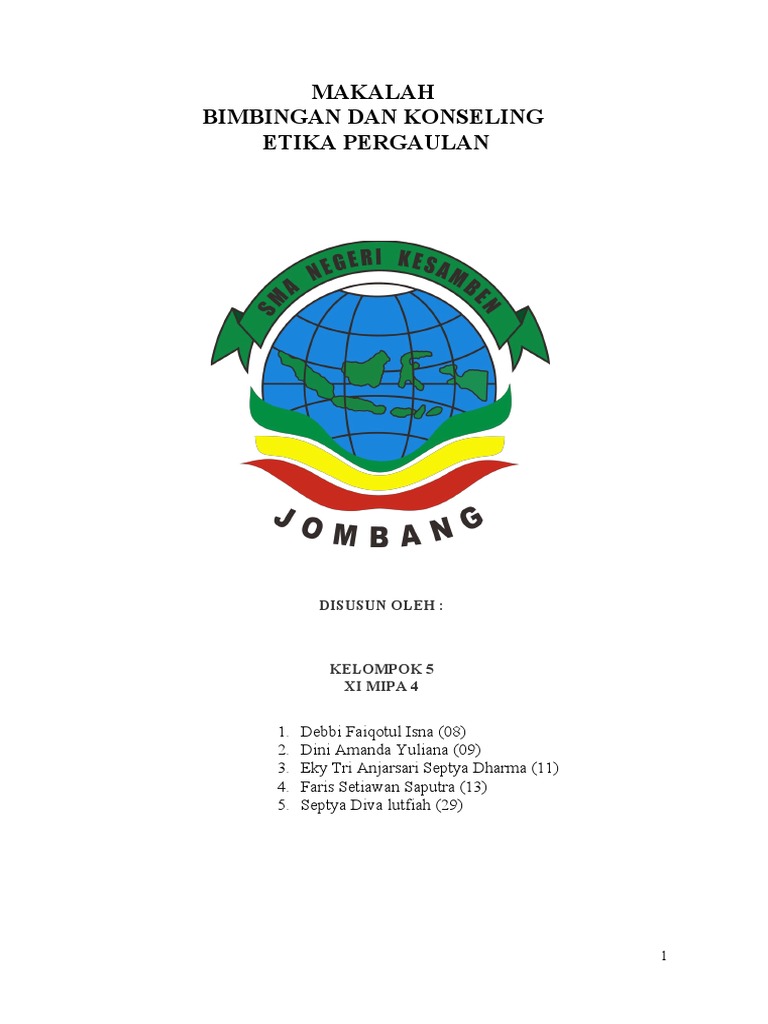 MAKALAH
BIMBINGAN DAN KONSELING
ETIKA PERGAULAN

SMA NEGERI KESAMBEN

JOMBANG

DISUSUN OLEH :

KELOMPOK 5
XI MIPA 4

1. Debbi Faiqotul Isna (08)
2. Dini Amanda Yuliana (09)
3. Eky Tri Anjarsari Septya Dharma (11)
4. Faris Setiawan Saputra (13)
5. Septya Diva lutfiah (29)

1